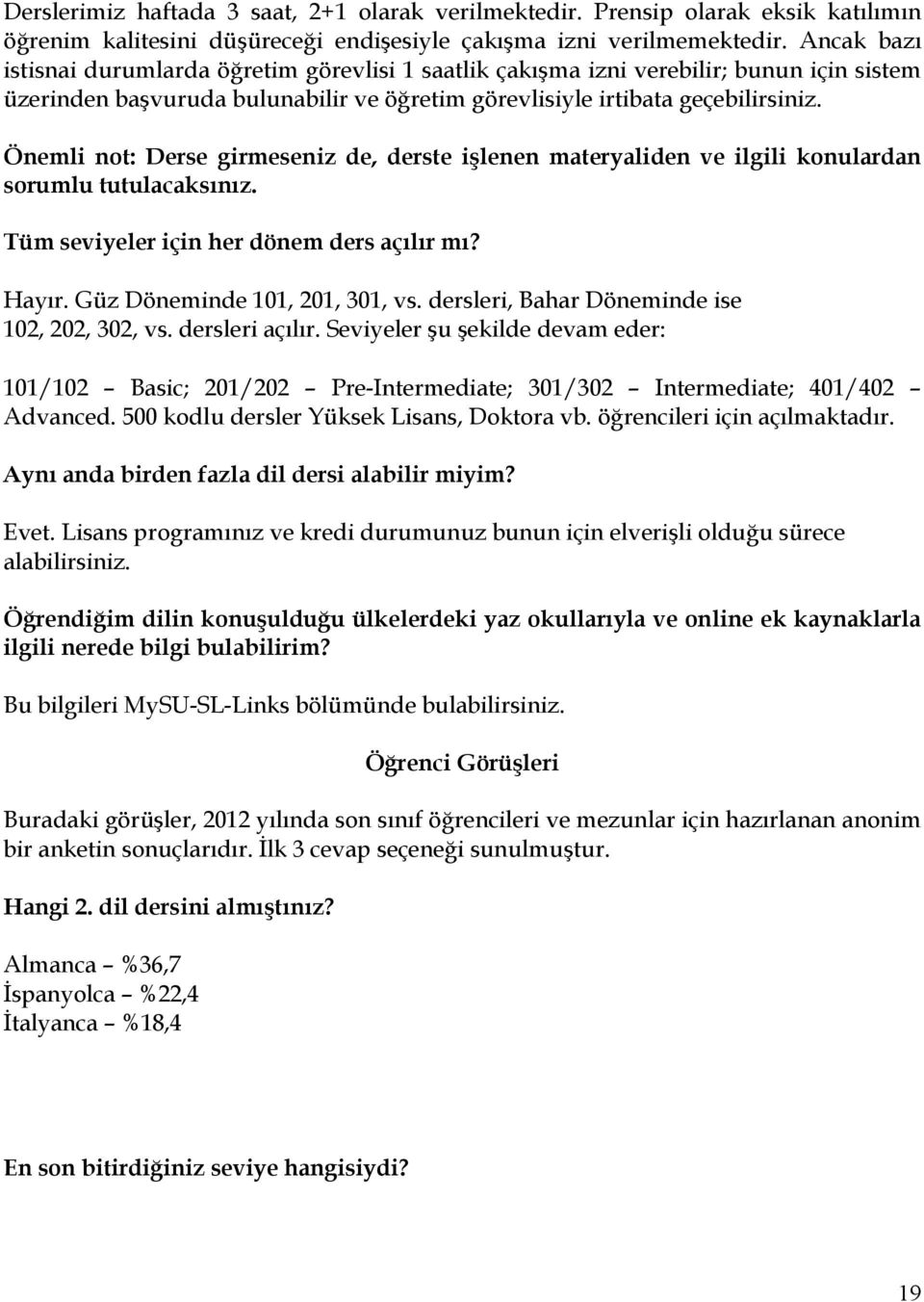 Derslerimiz haftada 3 saat, 2+1 olarak verilmektedir. Prensip olarak eksik katılımın öğrenim kalitesini düşüreceği endişesiyle çakışma izni verilmemektedir. Ancak bazı istisnai durumlarda öğretim görevlisi 1 saatlik çakışma izni verebilir; bunun için sistem üzerinden başvuruda bulunabilir ve öğretim görevlisiyle irtibata geçebilirsiniz.

Önemli not: Derse girmeseniz de, derste işlenen materyaliden ve ilgili konulardan sorumlu tutulacaksınız.

Tüm seviyeler için her dönem ders açılır mı?

Hayır. Güz Döneminde 101, 201, 301, vs. dersleri, Bahar Döneminde ise 102, 202, 302, vs. dersleri açılır. Seviyeler şu şekilde devam eder:

101/102 – Basic; 201/202 – Pre-Intermediate; 301/302 – Intermediate; 401/402 – Advanced. 500 kodlu dersler Yüksek Lisans, Doktora vb. öğrencileri için açılmaktadır.

Aynı anda birden fazla dil dersi alabilir miyim?

Evet. Lisans programınız ve kredi durumunuz bunun için elverişli olduğu sürece alabilirsiniz.

Öğrendiğim dilin konuşulduğu ülkelerdeki yaz okullarıyla ve online ek kaynaklarla ilgili nerede bilgi bulabilirim?

Bu bilgileri MySU-SL-Links bölümünde bulabilirsiniz.

Öğrenci Görüşleri

Buradaki görüşler, 2012 yılında son sınıf öğrencileri ve mezunlar için hazırlanan anonim bir anketin sonuçlarıdır. İlk 3 cevap seçeneği sunulmuştur.

Hangi 2. dil dersini almıştınız?

Almanca – %36,7
İspanyolca – %22,4
İtalyanca – %18,4

En son bitirdiğiniz seviye hangisiydi?

19